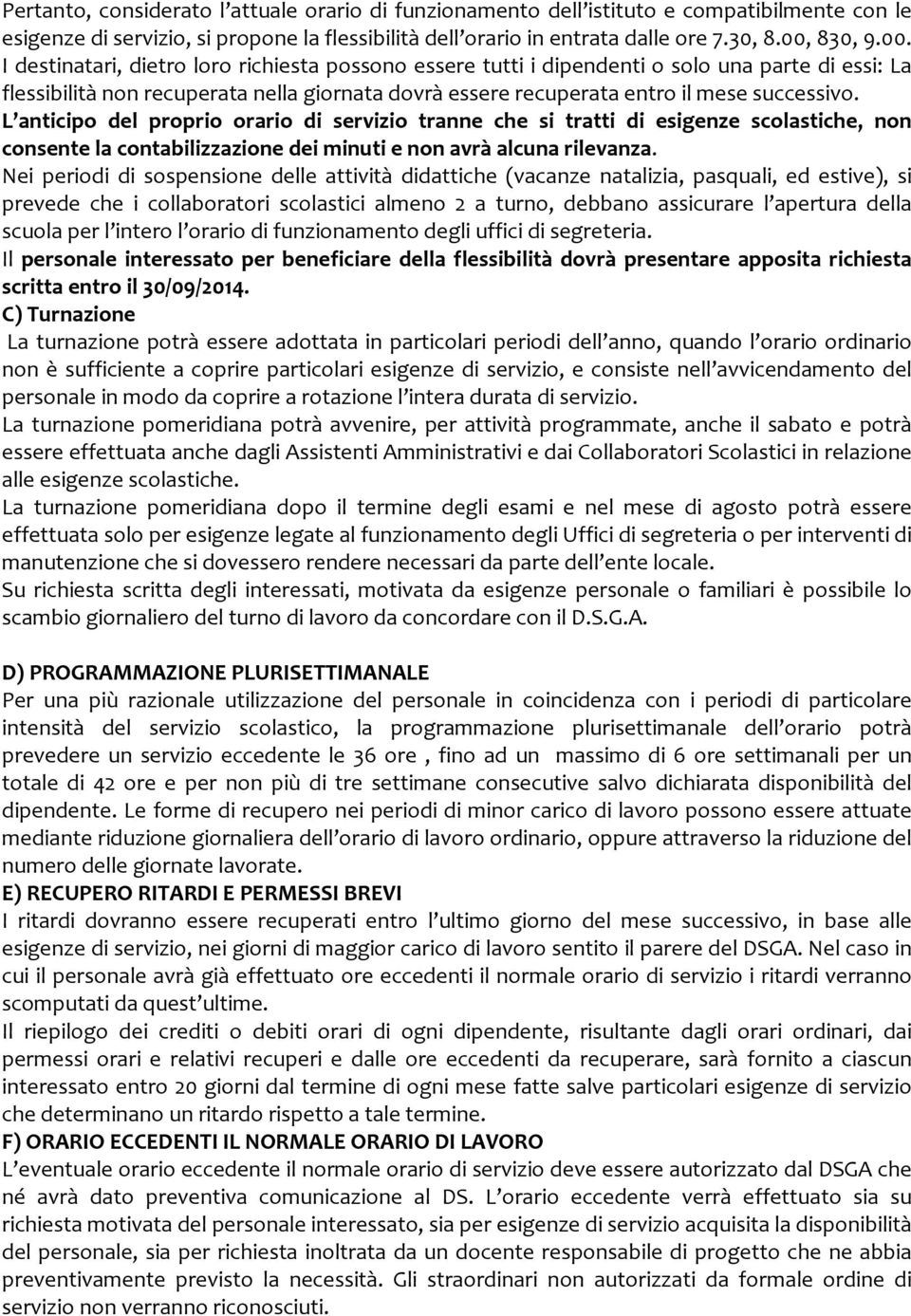 Pertanto, considerato l'attuale orario di funzionamento dell'istituto e compatibilmente con le esigenze di servizio, si propone la flessibilità dell'orario in entrata dalle ore 7.30, 8.00, 830, 9.00.
I destinatari, dietro loro richiesta possono essere tutti i dipendenti o solo una parte di essi: La flessibilità non recuperata nella giornata dovrà essere recuperata entro il mese successivo.
L'anticipo del proprio orario di servizio tranne che si tratti di esigenze scolastiche, non consente la contabilizzazione dei minuti e non avrà alcuna rilevanza.
Nei periodi di sospensione delle attività didattiche (vacanze natalizia, pasquali, ed estive), si prevede che i collaboratori scolastici almeno 2 a turno, debbano assicurare l'apertura della scuola per l'intero l'orario di funzionamento degli uffici di segreteria.
Il personale interessato per beneficiare della flessibilità dovrà presentare apposita richiesta scritta entro il 30/09/2014.
C) Turnazione
La turnazione potrà essere adottata in particolari periodi dell'anno, quando l'orario ordinario non è sufficiente a coprire particolari esigenze di servizio, e consiste nell'avvicendamento del personale in modo da coprire a rotazione l'intera durata di servizio.
La turnazione pomeridiana potrà avvenire, per attività programmate, anche il sabato e potrà essere effettuata anche dagli Assistenti Amministrativi e dai Collaboratori Scolastici in relazione alle esigenze scolastiche.
La turnazione pomeridiana dopo il termine degli esami e nel mese di agosto potrà essere effettuata solo per esigenze legate al funzionamento degli Uffici di segreteria o per interventi di manutenzione che si dovessero rendere necessari da parte dell'ente locale.
Su richiesta scritta degli interessati, motivata da esigenze personale o familiari è possibile lo scambio giornaliero del turno di lavoro da concordare con il D.S.G.A.

D) PROGRAMMAZIONE PLURISETTIMANALE
Per una più razionale utilizzazione del personale in coincidenza con i periodi di particolare intensità del servizio scolastico, la programmazione plurisettimanale dell'orario potrà prevedere un servizio eccedente le 36 ore , fino ad un massimo di 6 ore settimanali per un totale di 42 ore e per non più di tre settimane consecutive salvo dichiarata disponibilità del dipendente. Le forme di recupero nei periodi di minor carico di lavoro possono essere attuate mediante riduzione giornaliera dell'orario di lavoro ordinario, oppure attraverso la riduzione del numero delle giornate lavorate.
E) RECUPERO RITARDI E PERMESSI BREVI
I ritardi dovranno essere recuperati entro l'ultimo giorno del mese successivo, in base alle esigenze di servizio, nei giorni di maggior carico di lavoro sentito il parere del DSGA. Nel caso in cui il personale avrà già effettuato ore eccedenti il normale orario di servizio i ritardi verranno scomputati da quest'ultime.
Il riepilogo dei crediti o debiti orari di ogni dipendente, risultante dagli orari ordinari, dai permessi orari e relativi recuperi e dalle ore eccedenti da recuperare, sarà fornito a ciascun interessato entro 20 giorni dal termine di ogni mese fatte salve particolari esigenze di servizio che determinano un ritardo rispetto a tale termine.
F) ORARIO ECCEDENTI IL NORMALE ORARIO DI LAVORO
L'eventuale orario eccedente il normale orario di servizio deve essere autorizzato dal DSGA che né avrà dato preventiva comunicazione al DS. L'orario eccedente verrà effettuato sia su richiesta motivata del personale interessato, sia per esigenze di servizio acquisita la disponibilità del personale, sia per richiesta inoltrata da un docente responsabile di progetto che ne abbia preventivamente previsto la necessità. Gli straordinari non autorizzati da formale ordine di servizio non verranno riconosciuti.